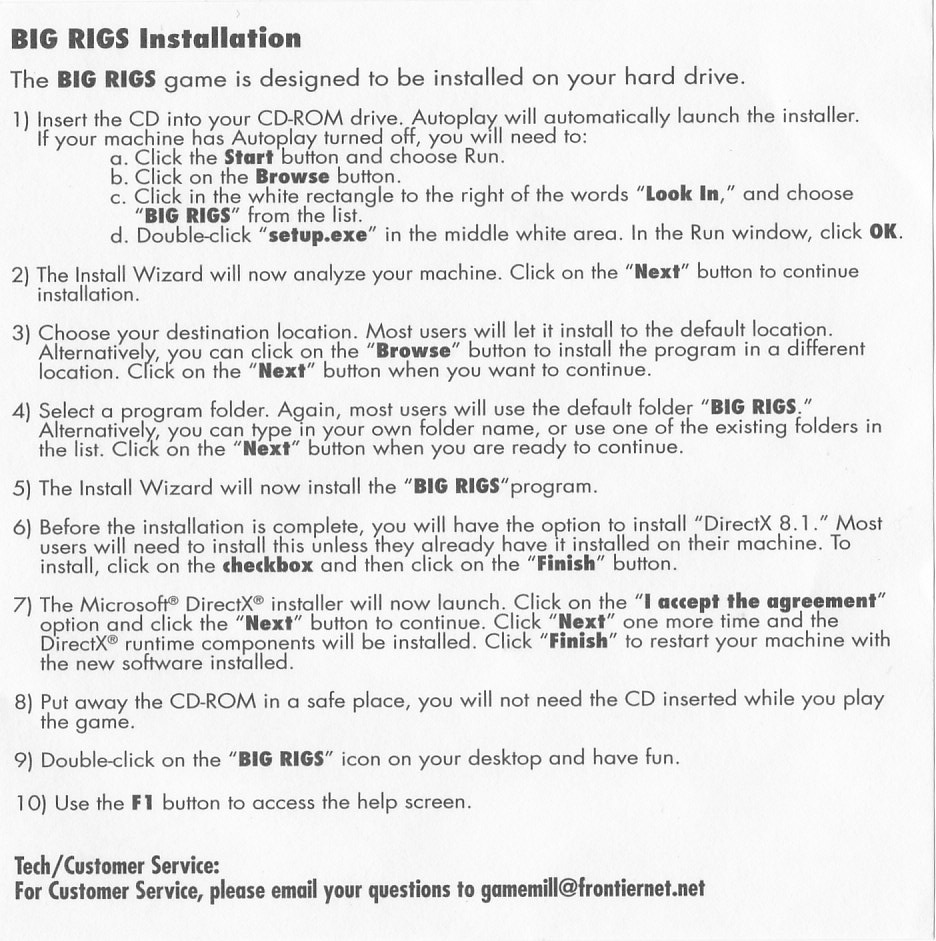 BIG RIGS Installation

The BIG RIGS game is designed to be installed on your hard drive.

1) Insert the CD into your CD-ROM drive. Autoplay will automatically launch the installer. If your machine has Autoplay turned off, you will need to:
a. Click the Start button and choose Run.
b. Click on the Browse button.
c. Click in the white rectangle to the right of the words "Look In," and choose "BIG RIGS" from the list.
d. Double-click "setup.exe" in the middle white area. In the Run window, click OK.

2) The Install Wizard will now analyze your machine. Click on the "Next" button to continue installation.

3) Choose your destination location. Most users will let it install to the default location. Alternatively, you can click on the "Browse" button to install the program in a different location. Click on the "Next" button when you want to continue.

4) Select a program folder. Again, most users will use the default folder "BIG RIGS." Alternatively, you can type in your own folder name, or use one of the existing folders in the list. Click on the "Next" button when you are ready to continue.

5) The Install Wizard will now install the "BIG RIGS"program.

6) Before the installation is complete, you will have the option to install "DirectX 8.1." Most users will need to install this unless they already have it installed on their machine. To install, click on the checkbox and then click on the "Finish" button.

7) The Microsoft® DirectX® installer will now launch. Click on the "I accept the agreement" option and click the "Next" button to continue. Click "Next" one more time and the DirectX® runtime components will be installed. Click "Finish" to restart your machine with the new software installed.

8) Put away the CD-ROM in a safe place, you will not need the CD inserted while you play the game.

9) Double-click on the "BIG RIGS" icon on your desktop and have fun.

10) Use the F1 button to access the help screen.

Tech/Customer Service:
For Customer Service, please email your questions to gamemill@frontiernet.net